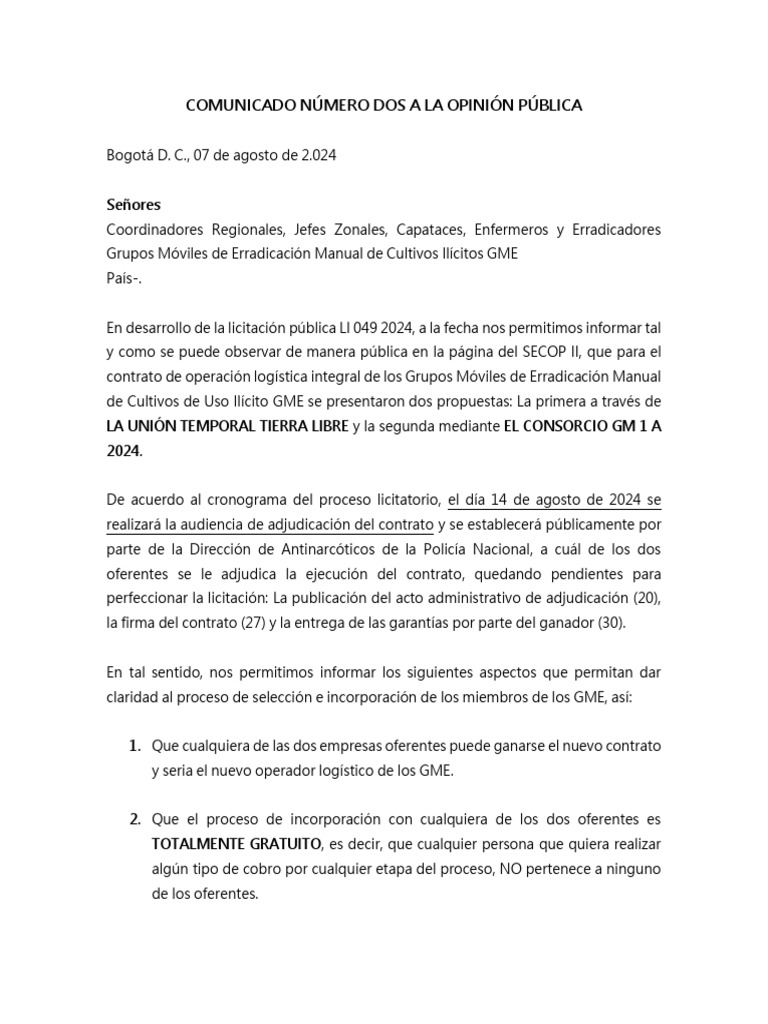 COMUNICADO NÚMERO DOS A LA OPINIÓN PÚBLICA

Bogotá D. C., 07 de agosto de 2.024

Señores
Coordinadores Regionales, Jefes Zonales, Capataces, Enfermeros y Erradicadores
Grupos Móviles de Erradicación Manual de Cultivos Ilícitos GME
País-.

En desarrollo de la licitación pública LI 049 2024, a la fecha nos permitimos informar tal y como se puede observar de manera pública en la página del SECOP II, que para el contrato de operación logística integral de los Grupos Móviles de Erradicación Manual de Cultivos de Uso Ilícito GME se presentaron dos propuestas: La primera a través de LA UNIÓN TEMPORAL TIERRA LIBRE y la segunda mediante EL CONSORCIO GM 1 A 2024.

De acuerdo al cronograma del proceso licitatorio, el día 14 de agosto de 2024 se realizará la audiencia de adjudicación del contrato y se establecerá públicamente por parte de la Dirección de Antinarcóticos de la Policía Nacional, a cuál de los dos oferentes se le adjudica la ejecución del contrato, quedando pendientes para perfeccionar la licitación: La publicación del acto administrativo de adjudicación (20), la firma del contrato (27) y la entrega de las garantías por parte del ganador (30).

En tal sentido, nos permitimos informar los siguientes aspectos que permitan dar claridad al proceso de selección e incorporación de los miembros de los GME, así:

1. Que cualquiera de las dos empresas oferentes puede ganarse el nuevo contrato y seria el nuevo operador logístico de los GME.

2. Que el proceso de incorporación con cualquiera de los dos oferentes es TOTALMENTE GRATUITO, es decir, que cualquier persona que quiera realizar algún tipo de cobro por cualquier etapa del proceso, NO pertenece a ninguno de los oferentes.